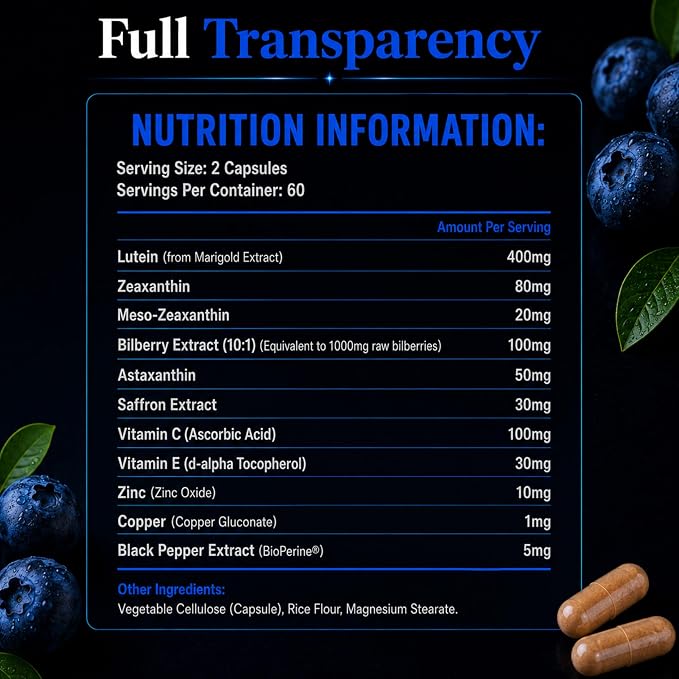 Full Transparency

NUTRITION INFORMATION:

Serving Size: 2 Capsules
Servings Per Container: 60

| | Amount Per Serving |
|---|---|
| Lutein (from Marigold Extract) | 400mg |
| Zeaxanthin | 80mg |
| Meso-Zeaxanthin | 20mg |
| Bilberry Extract (10:1) (Equivalent to 1000mg raw bilberries) | 100mg |
| Astaxanthin | 50mg |
| Saffron Extract | 30mg |
| Vitamin C (Ascorbic Acid) | 100mg |
| Vitamin E (d-alpha Tocopherol) | 30mg |
| Zinc (Zinc Oxide) | 10mg |
| Copper (Copper Gluconate) | 1mg |
| Black Pepper Extract (BioPerine®) | 5mg |

Other Ingredients:
Vegetable Cellulose (Capsule), Rice Flour, Magnesium Stearate.